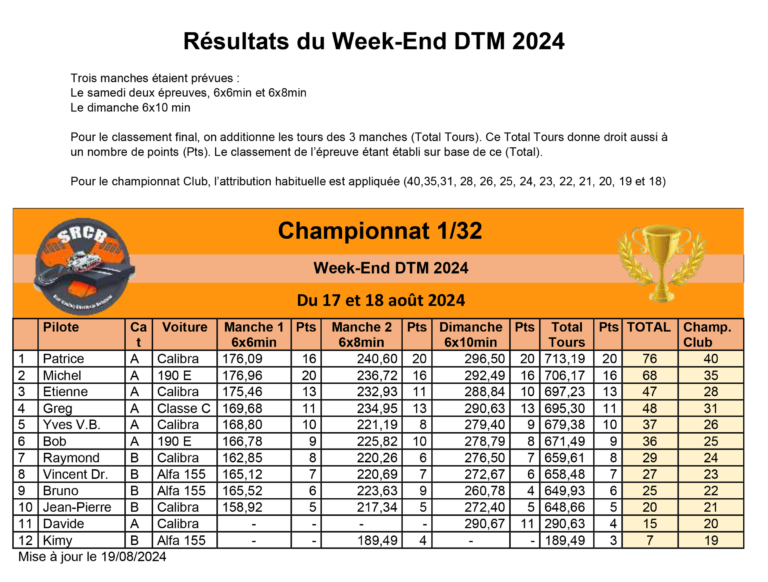 Résultats du Week-End DTM 2024

Trois manches étaient prévues :
Le samedi deux épreuves, 6x6min et 6x8min
Le dimanche 6x10 min

Pour le classement final, on additionne les tours des 3 manches (Total Tours). Ce Total Tours donne droit aussi à un nombre de points (Pts). Le classement de l'épreuve étant établi sur base de ce (Total).

Pour le championnat Club, l'attribution habituelle est appliquée (40,35,31, 28, 26, 25, 24, 23, 22, 21, 20, 19 et 18)

SRCB

Championnat 1/32

Week-End DTM 2024

Du 17 et 18 août 2024

| | Pilote | Cat | Voiture | Manche 1 6x6min | Pts | Manche 2 6x8min | Pts | Dimanche 6x10min | Pts | Total Tours | Pts | TOTAL | Champ. Club |
|---|---|---|---|---|---|---|---|---|---|---|---|---|---|
| 1 | Patrice | A | Calibra | 176,09 | 16 | 240,60 | 20 | 296,50 | 20 | 713,19 | 20 | 76 | 40 |
| 2 | Michel | A | 190 E | 176,96 | 20 | 236,72 | 16 | 292,49 | 16 | 706,17 | 16 | 68 | 35 |
| 3 | Etienne | A | Calibra | 175,46 | 13 | 232,93 | 11 | 288,84 | 10 | 697,23 | 13 | 47 | 28 |
| 4 | Greg | A | Classe C | 169,68 | 11 | 234,95 | 13 | 290,63 | 13 | 695,30 | 11 | 48 | 31 |
| 5 | Yves V.B. | A | Calibra | 168,80 | 10 | 221,19 | 8 | 279,40 | 9 | 679,38 | 10 | 37 | 26 |
| 6 | Bob | A | 190 E | 166,78 | 9 | 225,82 | 10 | 278,79 | 8 | 671,49 | 9 | 36 | 25 |
| 7 | Raymond | B | Calibra | 162,85 | 8 | 220,26 | 6 | 276,50 | 7 | 659,61 | 8 | 29 | 24 |
| 8 | Vincent Dr. | B | Alfa 155 | 165,12 | 7 | 220,69 | 7 | 272,67 | 6 | 658,48 | 7 | 27 | 23 |
| 9 | Bruno | B | Alfa 155 | 165,52 | 6 | 223,63 | 9 | 260,78 | 4 | 649,93 | 6 | 25 | 22 |
| 10 | Jean-Pierre | B | Calibra | 158,92 | 5 | 217,34 | 5 | 272,40 | 5 | 648,66 | 5 | 20 | 21 |
| 11 | Davide | A | Calibra | - | - | - | - | 290,67 | 11 | 290,63 | 4 | 15 | 20 |
| 12 | Kimy | B | Alfa 155 | - | - | 189,49 | 4 | - | - | 189,49 | 3 | 7 | 19 |

Mise à jour le 19/08/2024